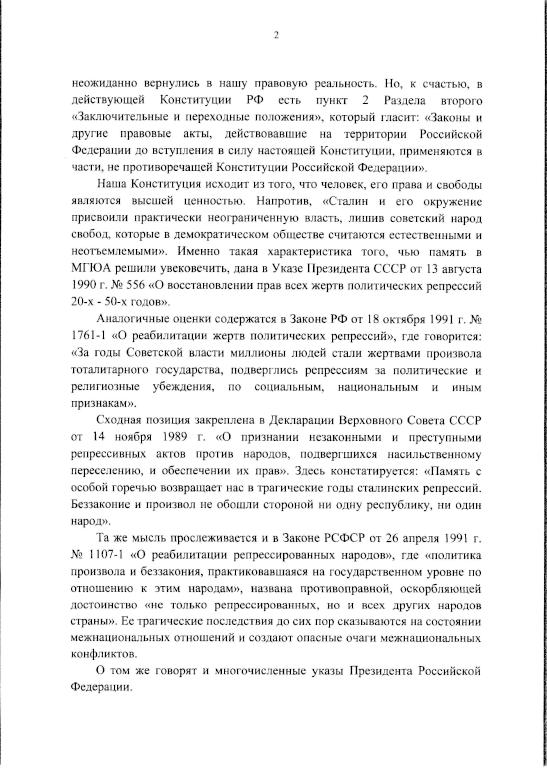 2

неожиданно вернулись в нашу правовую реальность. Но, к счастью, в действующей Конституции РФ есть пункт 2 Раздела второго «Заключительные и переходные положения», который гласит: «Законы и другие правовые акты, действовавшие на территории Российской Федерации до вступления в силу настоящей Конституции, применяются в части, не противоречащей Конституции Российской Федерации».

Наша Конституция исходит из того, что человек, его права и свободы являются высшей ценностью. Напротив, «Сталин и его окружение присвоили практически неограниченную власть, лишив советский народ свобод, которые в демократическом обществе считаются естественными и неотъемлемыми». Именно такая характеристика того, чью память в МГЮА решили увековечить, дана в Указе Президента СССР от 13 августа 1990 г. № 556 «О восстановлении прав всех жертв политических репрессий 20-х - 50-х годов».

Аналогичные оценки содержатся в Законе РФ от 18 октября 1991 г. № 1761-1 «О реабилитации жертв политических репрессий», где говорится: «За годы Советской власти миллионы людей стали жертвами произвола тоталитарного государства, подверглись репрессиям за политические и религиозные убеждения, по социальным, национальным и иным признакам».

Сходная позиция закреплена в Декларации Верховного Совета СССР от 14 ноября 1989 г. «О признании незаконными и преступными репрессивных актов против народов, подвергшихся насильственному переселению, и обеспечении их прав». Здесь констатируется: «Память с особой горечью возвращает нас в трагические годы сталинских репрессий. Беззаконие и произвол не обошли стороной ни одну республику, ни один народ».

Та же мысль прослеживается и в Законе РСФСР от 26 апреля 1991 г. № 1107-1 «О реабилитации репрессированных народов», где «политика произвола и беззакония, практиковавшаяся на государственном уровне по отношению к этим народам», названа противоправной, оскорбляющей достоинство «не только репрессированных, но и всех других народов страны». Ее трагические последствия до сих пор сказываются на состоянии межнациональных отношений и создают опасные очаги межнациональных конфликтов.

О том же говорят и многочисленные указы Президента Российской Федерации.